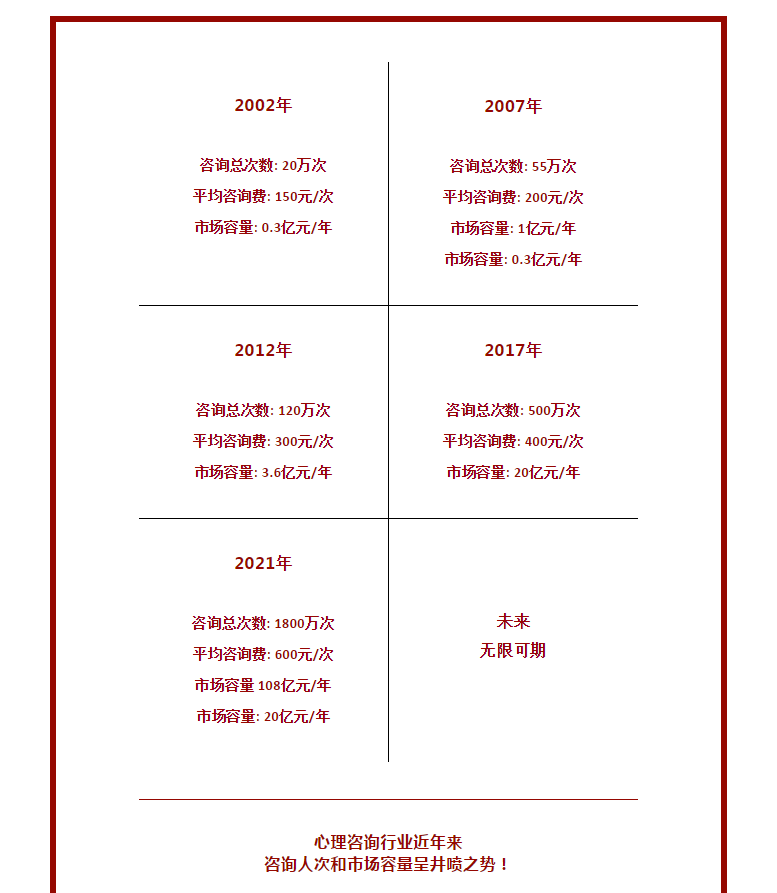 2002年

咨询总次数: 20万次
平均咨询费: 150元/次
市场容量: 0.3亿元/年

2007年

咨询总次数: 55万次
平均咨询费: 200元/次
市场容量: 1亿元/年
市场容量: 0.3亿元/年

2012年

咨询总次数: 120万次
平均咨询费: 300元/次
市场容量: 3.6亿元/年

2017年

咨询总次数: 500万次
平均咨询费: 400元/次
市场容量: 20亿元/年

2021年

咨询总次数: 1800万次
平均咨询费: 600元/次
市场容量 108亿元/年
市场容量: 20亿元/年

未来
无限可期

心理咨询行业近年来
咨询人次和市场容量呈井喷之势！